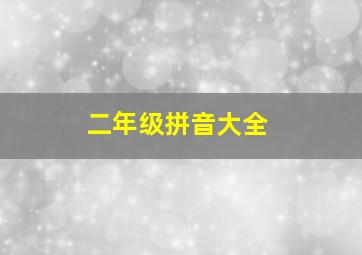 二年级拼音大全